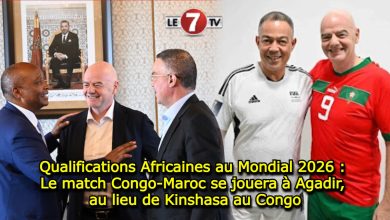 LE 7 TV

FIFA

9

Qualifications Africaines au Mondial 2026 : Le match Congo-Maroc se jouera à Agadir, au lieu de Kinshasa au Congo